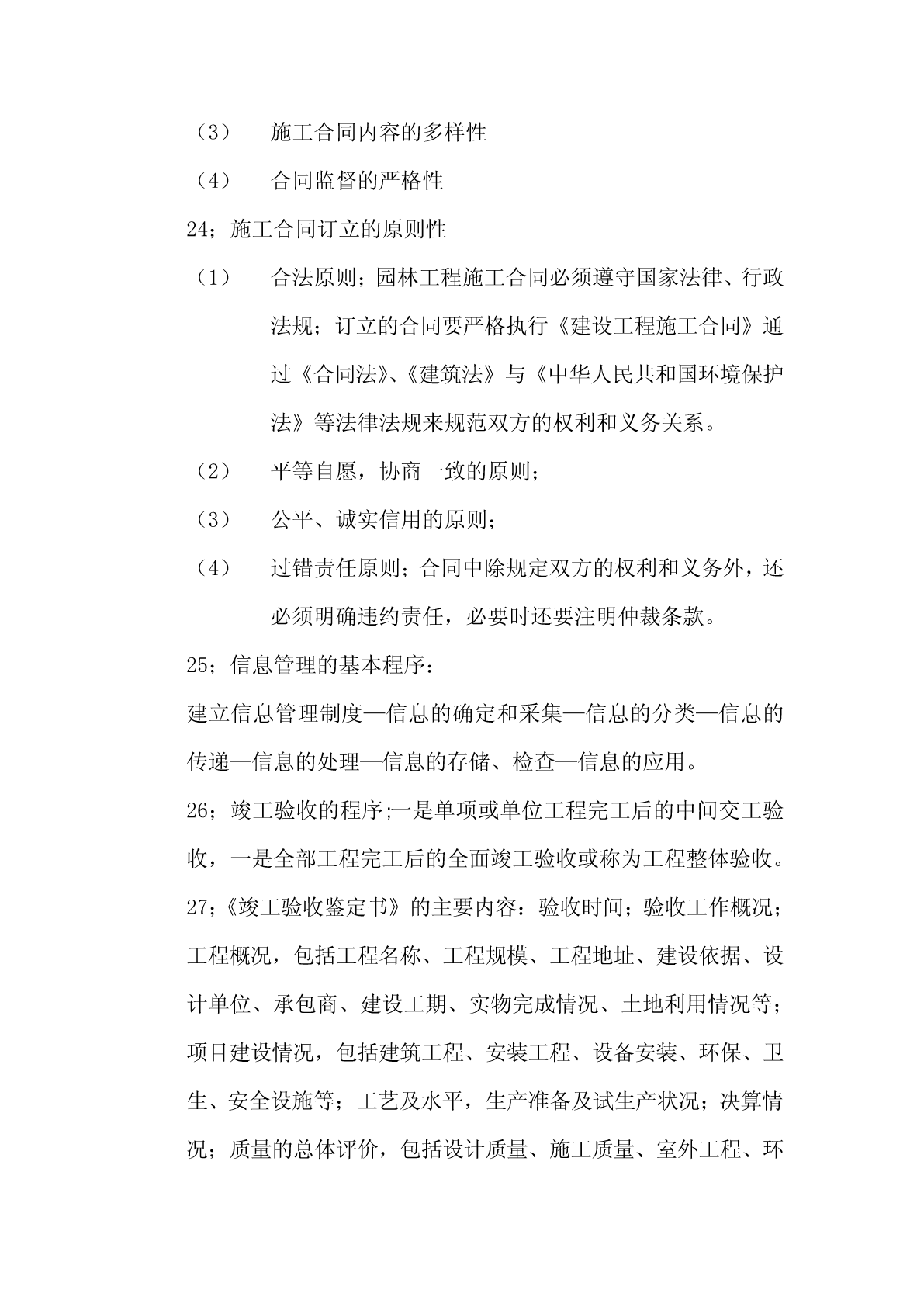 （3） 施工合同内容的多样性

（4） 合同监督的严格性

24；施工合同订立的原则性

（1） 合法原则；园林工程施工合同必须遵守国家法律、行政法规；订立的合同要严格执行《建设工程施工合同》通过《合同法》、《建筑法》与《中华人民共和国环境保护法》等法律法规来规范双方的权利和义务关系。

（2） 平等自愿，协商一致的原则；

（3） 公平、诚实信用的原则；

（4） 过错责任原则；合同中除规定双方的权利和义务外，还必须明确违约责任，必要时还要注明仲裁条款。

25；信息管理的基本程序：

建立信息管理制度—信息的确定和采集—信息的分类—信息的传递—信息的处理—信息的存储、检查—信息的应用。

26；竣工验收的程序;一是单项或单位工程完工后的中间交工验收，一是全部工程完工后的全面竣工验收或称为工程整体验收。

27;《竣工验收鉴定书》的主要内容：验收时间；验收工作概况；工程概况，包括工程名称、工程规模、工程地址、建设依据、设计单位、承包商、建设工期、实物完成情况、土地利用情况等；项目建设情况，包括建筑工程、安装工程、设备安装、环保、卫生、安全设施等；工艺及水平，生产准备及试生产状况；决算情况；质量的总体评价，包括设计质量、施工质量、室外工程、环